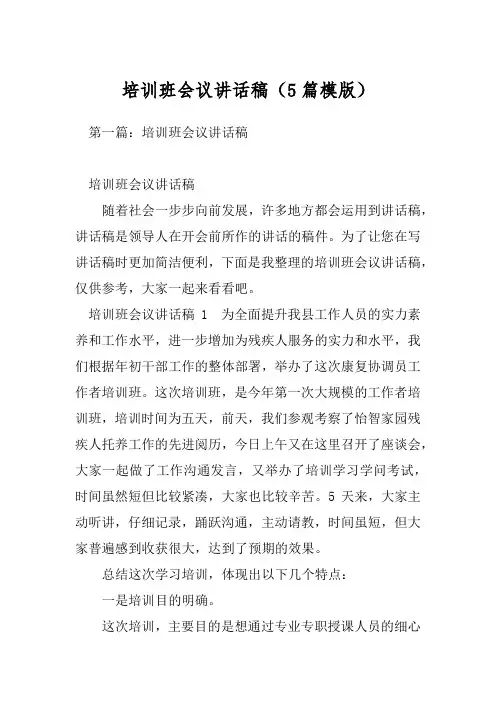 培训班会议讲话稿（5篇模版）

第一篇：培训班会议讲话稿

培训班会议讲话稿

随着社会一步步向前发展，许多地方都会运用到讲话稿，讲话稿是领导人在开会前所作的讲话的稿件。为了让您在写讲话稿时更加简洁便利，下面是我整理的培训班会议讲话稿，仅供参考，大家一起来看看吧。

培训班会议讲话稿 1　为全面提升我县工作人员的实力素养和工作水平，进一步增加为残疾人服务的实力和水平，我们根据年初干部工作的整体部署，举办了这次康复协调员工作者培训班。这次培训班，是今年第一次大规模的工作者培训班，培训时间为五天，前天，我们参观考察了怡智家园残疾人托养工作的先进阅历，今日上午又在这里召开了座谈会，大家一起做了工作沟通发言，又举办了培训学习学问考试，时间虽然短但比较紧凑，大家也比较辛苦。5 天来，大家主动听讲，仔细记录，踊跃沟通，主动请教，时间虽短，但大家普遍感到收获很大，达到了预期的效果。

总结这次学习培训，体现出以下几个特点：

一是培训目的明确。

这次培训，主要目的是想通过专业专职授课人员的细心